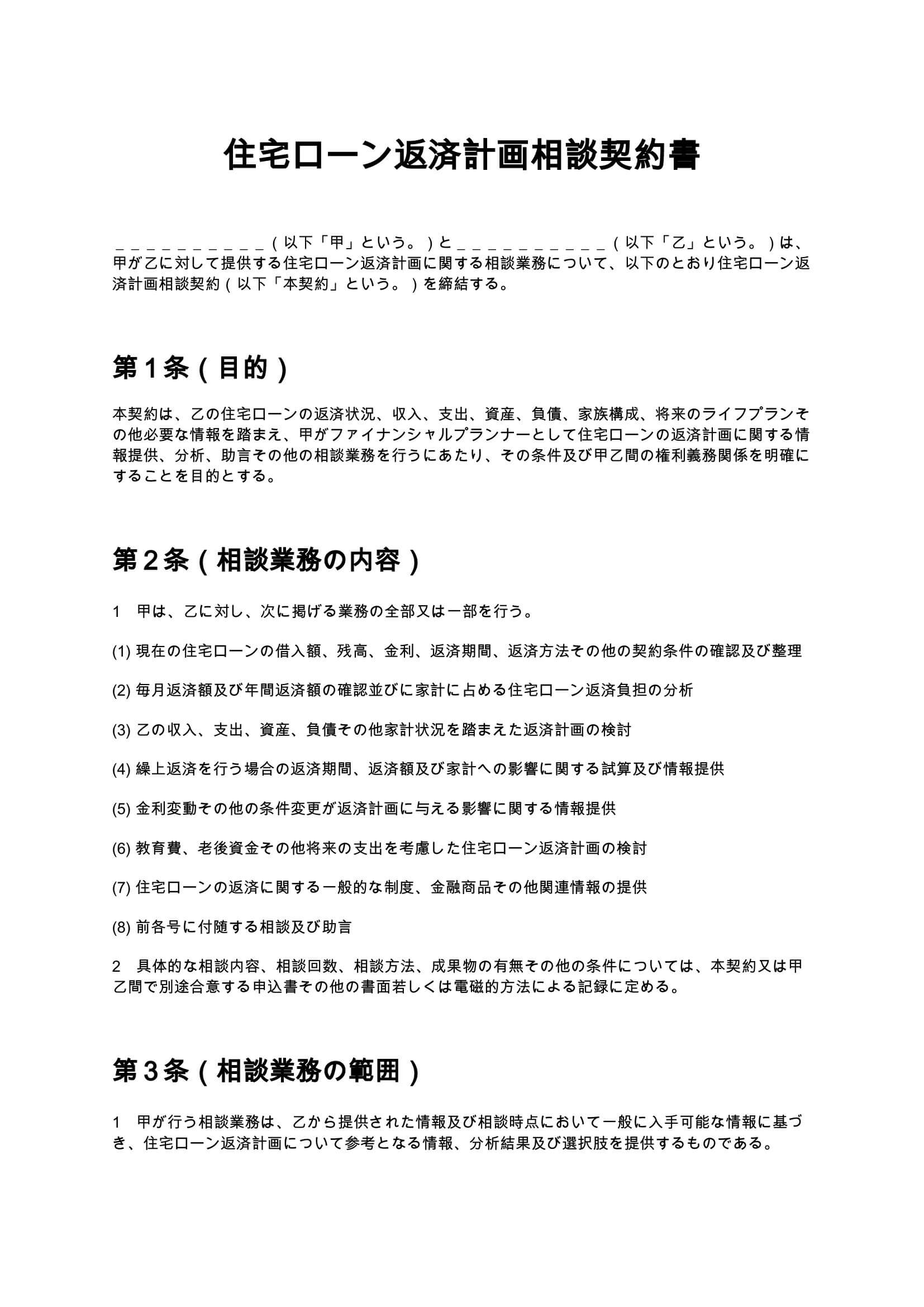 住宅ローン返済計画相談契約書

____（以下「甲」という。）と____（以下「乙」という。）は、甲が乙に対して提供する住宅ローン返済計画に関する相談業務について、以下のとおり住宅ローン返済計画相談契約（以下「本契約」という。）を締結する。

第1条（目的）

本契約は、乙の住宅ローンの返済状況、収入、支出、資産、負債、家族構成、将来のライフプランその他必要な情報を踏まえ、甲がファイナンシャルプランナーとして住宅ローンの返済計画に関する情報提供、分析、助言その他の相談業務を行うにあたり、その条件及び甲乙間の権利義務関係を明確にすることを目的とする。

第2条（相談業務の内容）

1 甲は、乙に対し、次に掲げる業務の全部又は一部を行う。

(1)現在の住宅ローンの借入額、残高、金利、返済期間、返済方法その他の契約条件の確認及び整理

(2)毎月返済額及び年間返済額の確認並びに家計に占める住宅ローン返済負担の分析

(3)乙の収入、支出、資産、負債その他家計状況を踏まえた返済計画の検討

(4)繰上返済を行う場合の返済期間、返済額及び家計への影響に関する試算及び情報提供

(5)金利変動その他の条件変更が返済計画に与える影響に関する情報提供

(6)教育費、老後資金その他将来の支出を考慮した住宅ローン返済計画の検討

(7)住宅ローンの返済に関する一般的な制度、金融商品その他関連情報の提供

(8)前各号に付随する相談及び助言

2 具体的な相談内容、相談回数、相談方法、成果物の有無その他の条件については、本契約又は甲乙間で別途合意する申込書その他の書面若しくは電磁的方法による記録に定める。

第3条（相談業務の範囲）

1 甲が行う相談業務は、乙から提供された情報及び相談時点において一般に入手可能な情報に基づき、住宅ローン返済計画について参考となる情報、分析結果及び選択肢を提供するものである。